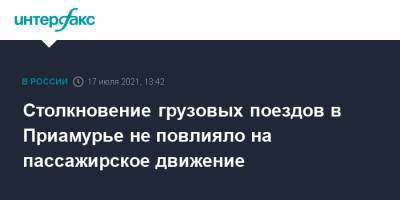 интерфакс

В РОССИИ 17 июля 2021, 13:42

Столкновение грузовых поездов в Приамурье не повлияло на пассажирское движение